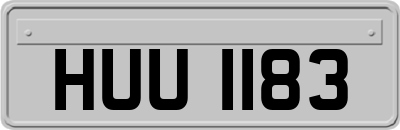 HUU 1183